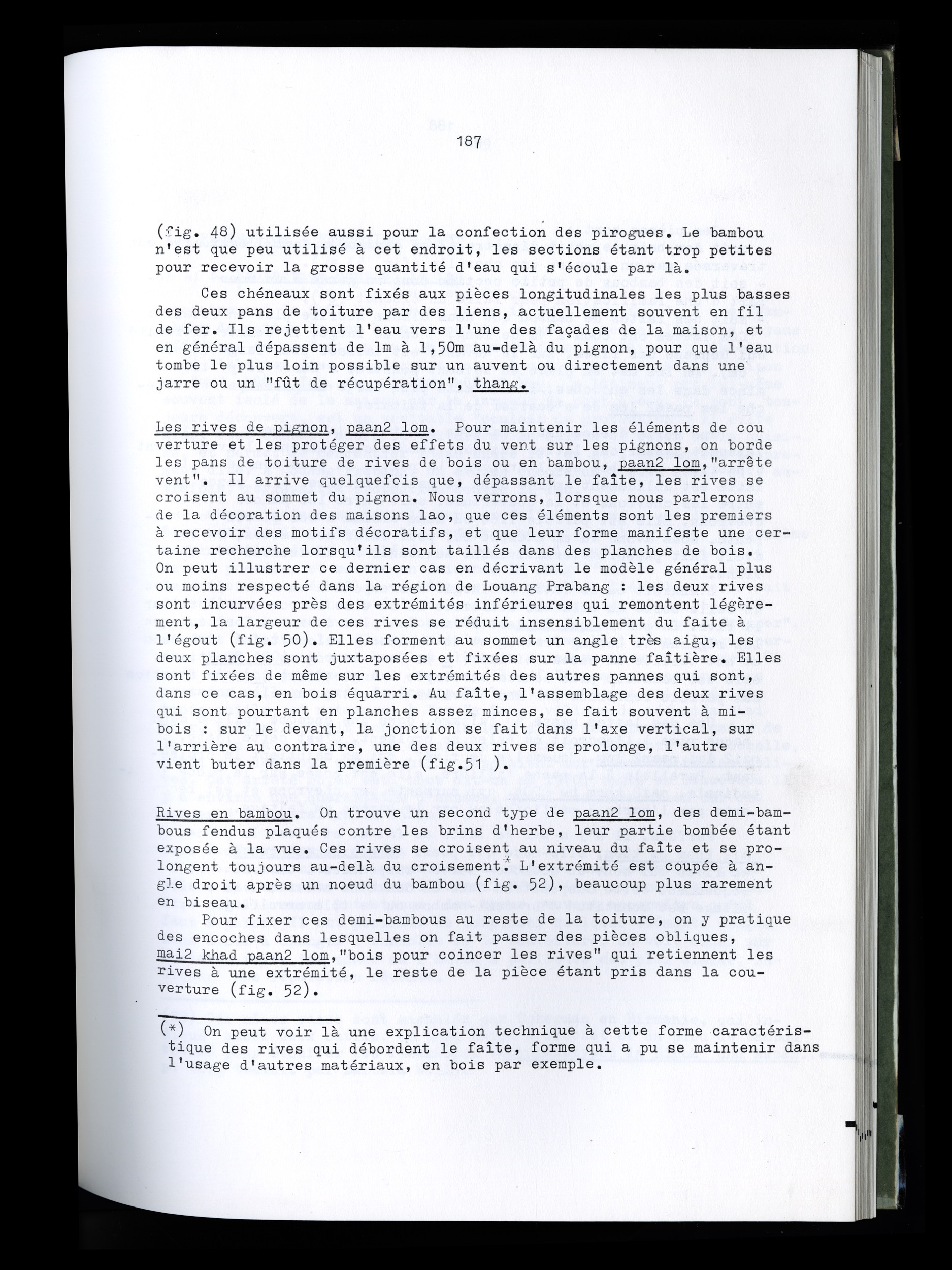 187

(fig. 48) utilisée aussi pour la confection des pirogues. Le bambou n'est que peu utilisé à cet endroit, les sections étant trop petites pour recevoir la grosse quantité d'eau qui s'écoule par là.

Ces chéneaux sont fixés aux pièces longitudinales les plus basses des deux pans de toiture par des liens, actuellement souvent en fil de fer. Ils rejettent l'eau vers l'une des façades de la maison, et en général dépassent de 1m à 1,50m au-delà du pignon, pour que l'eau tombe le plus loin possible sur un auvent ou directement dans une jarre ou un "fût de récupération", thang.

Les rives de pignon, paan2 lom. Pour maintenir les éléments de couverture et les protéger des effets du vent sur les pignons, on borde les pans de toiture de rives de bois ou en bambou, paan2 lom,"arrête vent". Il arrive quelquefois que, dépassant le faîte, les rives se croisent au sommet du pignon. Nous verrons, lorsque nous parlerons de la décoration des maisons lao, que ces éléments sont les premiers à recevoir des motifs décoratifs, et que leur forme manifeste une certaine recherche lorsqu'ils sont taillés dans des planches de bois. On peut illustrer ce dernier cas en décrivant le modèle général plus ou moins respecté dans la région de Louang Prabang : les deux rives sont incurvées près des extrémités inférieures qui remontent légèrement, la largeur de ces rives se réduit insensiblement du faite à l'égout (fig. 50). Elles forment au sommet un angle très aigu, les deux planches sont juxtaposées et fixées sur la panne faîtière. Elles sont fixées de même sur les extrémités des autres pannes qui sont, dans ce cas, en bois équarri. Au faîte, l'assemblage des deux rives qui sont pourtant en planches assez minces, se fait souvent à mi-bois : sur le devant, la jonction se fait dans l'axe vertical, sur l'arrière au contraire, une des deux rives se prolonge, l'autre vient buter dans la première (fig.51 ).

Rives en bambou. On trouve un second type de paan2 lom, des demi-bambous fendus plaqués contre les brins d'herbe, leur partie bombée étant exposée à la vue. Ces rives se croisent au niveau du faîte et se prolongent toujours au-delà du croisement.* L'extrémité est coupée à angle droit après un noeud du bambou (fig. 52), beaucoup plus rarement en biseau.

Pour fixer ces demi-bambous au reste de la toiture, on y pratique des encoches dans lesquelles on fait passer des pièces obliques, mai2 khad paan2 lom,"bois pour coincer les rives" qui retiennent les rives à une extrémité, le reste de la pièce étant pris dans la couverture (fig. 52).

(*) On peut voir là une explication technique à cette forme caractéristique des rives qui débordent le faîte, forme qui a pu se maintenir dans l'usage d'autres matériaux, en bois par exemple.